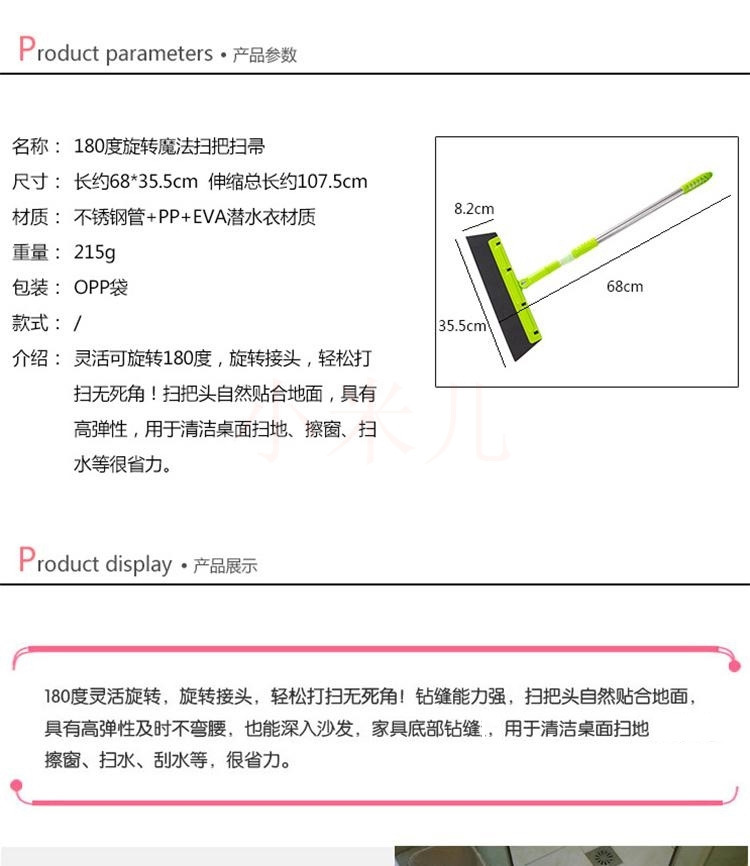 Product parameters • 产品参数

名称： 180度旋转魔法扫把扫帚
尺寸： 长约68*35.5cm 伸缩总长约107.5cm
材质： 不锈钢管+PP+EVA潜水衣材质
重量： 215g
包装： OPP袋
款式： /
介绍： 灵活可旋转180度，旋转接头，轻松打扫无死角！扫把头自然贴合地面，具有高弹性，用于清洁桌面扫地、擦窗、扫水等很省力。

8.2cm
68cm
35.5cm

小米儿

Product display • 产品展示

180度灵活旋转，旋转接头，轻松打扫无死角！钻缝能力强，扫把头自然贴合地面，具有高弹性及时不弯腰，也能深入沙发，家具底部钻缝，用于清洁桌面扫地擦窗、扫水、刮水等，很省力。